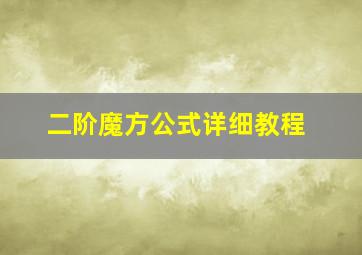 二阶魔方公式详细教程